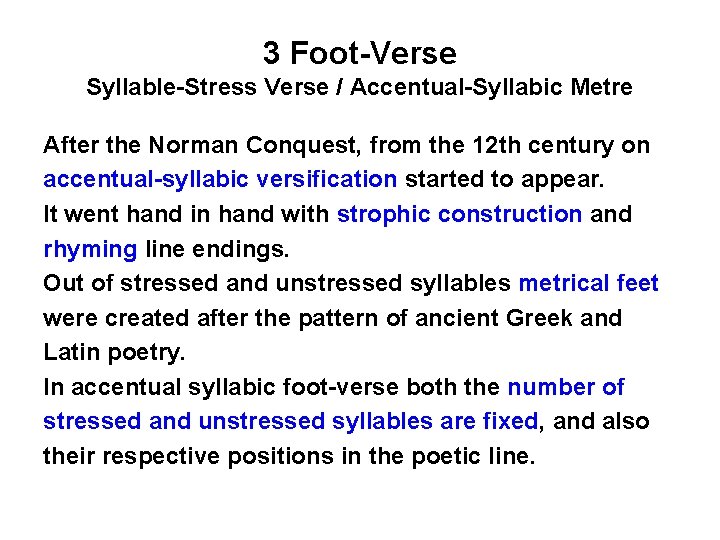 3 Foot-Verse
Syllable-Stress Verse / Accentual-Syllabic Metre

After the Norman Conquest, from the 12th century on accentual-syllabic versification started to appear.

It went hand in hand with strophic construction and rhyming line endings.

Out of stressed and unstressed syllables metrical feet were created after the pattern of ancient Greek and Latin poetry.

In accentual syllabic foot-verse both the number of stressed and unstressed syllables are fixed, and also their respective positions in the poetic line.